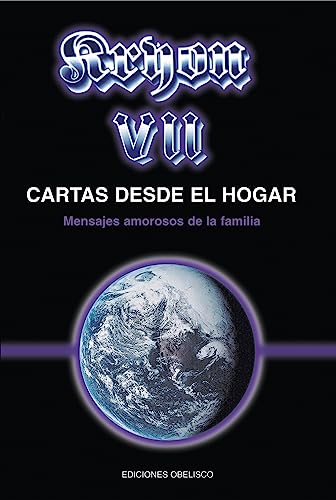 Kryon
VII

CARTAS DESDE EL HOGAR

Mensajes amorosos de la familia

EDICIONES OBELISCO